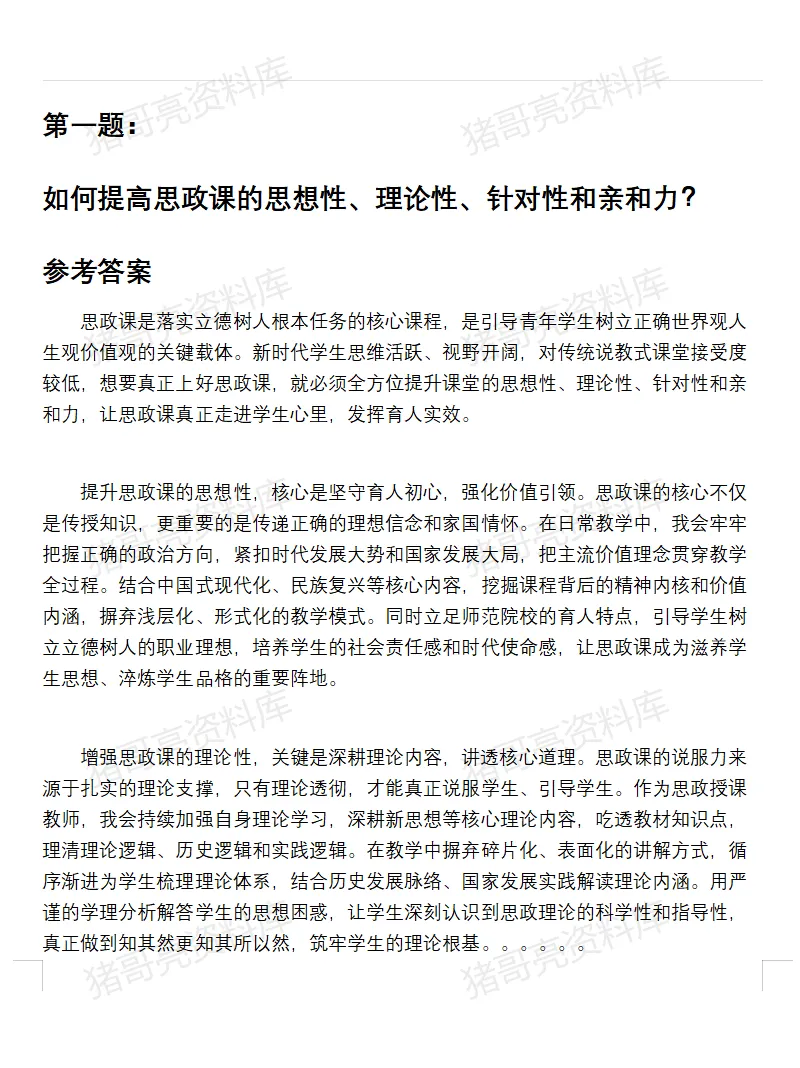 猪哥亮资料库

第一题：

如何提高思政课的思想性、理论性、针对性和亲和力？

参考答案

思政课是落实立德树人根本任务的核心课程，是引导青年学生树立正确世界观人生观价值观的关键载体。新时代学生思维活跃、视野开阔，对传统说教式课堂接受度较低，想要真正上好思政课，就必须全方位提升课堂的思想性、理论性、针对性和亲和力，让思政课真正走进学生心里，发挥育人实效。

提升思政课的思想性，核心是坚守育人初心，强化价值引领。思政课的核心不仅是传授知识，更重要的是传递正确的理想信念和家国情怀。在日常教学中，我会牢牢把握正确的政治方向，紧扣时代发展大势和国家发展大局，把主流价值理念贯穿教学全过程。结合中国式现代化、民族复兴等核心内容，挖掘课程背后的精神内核和价值内涵，摒弃浅层化、形式化的教学模式。同时立足师范院校的育人特点，引导学生树立立德树人的职业理想，培养学生的社会责任感和时代使命感，让思政课成为滋养学生思想、淬炼学生品格的重要阵地。

增强思政课的理论性，关键是深耕理论内容，讲透核心道理。思政课的说服力来源于扎实的理论支撑，只有理论透彻，才能真正说服学生、引导学生。作为思政授课教师，我会持续加强自身理论学习，深耕新思想等核心理论内容，吃透教材知识点，理清理论逻辑、历史逻辑和实践逻辑。在教学中摒弃碎片化、表面化的讲解方式，循序渐进为学生梳理理论体系，结合历史发展脉络、国家发展实践解读理论内涵。用严谨的学理分析解答学生的思想困惑，让学生深刻认识到思政理论的科学性和指导性，真正做到知其然更知其所以然，筑牢学生的理论根基。。。。。。